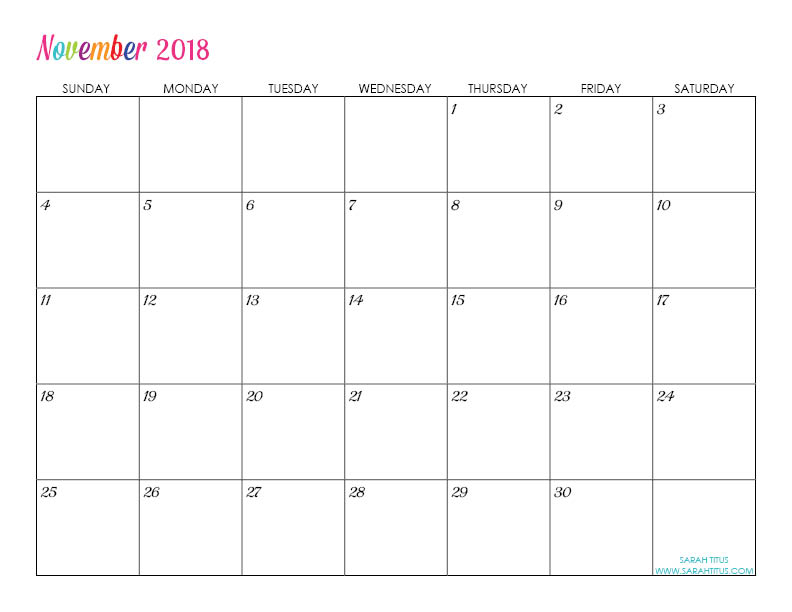 November 2018

| SUNDAY | MONDAY | TUESDAY | WEDNESDAY | THURSDAY | FRIDAY | SATURDAY |
|---|---|---|---|---|---|---|
| | | | | 1 | 2 | 3 |
| 4 | 5 | 6 | 7 | 8 | 9 | 10 |
| 11 | 12 | 13 | 14 | 15 | 16 | 17 |
| 18 | 19 | 20 | 21 | 22 | 23 | 24 |
| 25 | 26 | 27 | 28 | 29 | 30 | SARAH TITUS WWW.SARAHTITUS.COM |